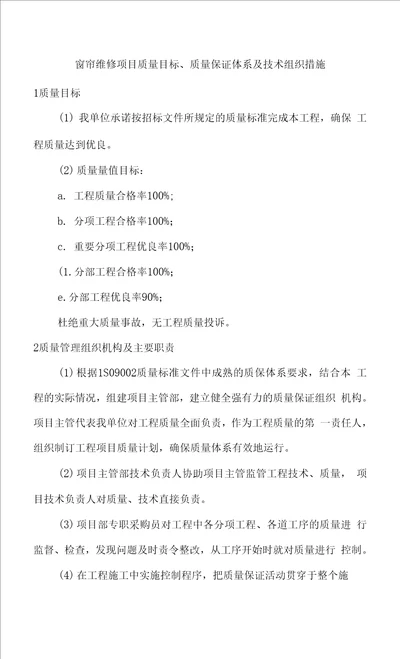 窗帘维修项目质量目标、质量保证体系及技术组织措施

1质量目标

(1) 我单位承诺按招标文件所规定的质量标准完成本工程，确保 工程质量达到优良。

(2) 质量量值目标：

a. 工程质量合格率100%;

b. 分项工程合格率100%;

c. 重要分项工程优良率100%;

(1. 分部工程合格率100%;

e. 分部工程优良率90%;

杜绝重大质量事故，无工程质量投诉。

2质量管理组织机构及主要职责

(1) 根据1S09002质量标准文件中成熟的质保体系要求，结合本 工程的实际情况，组建项目主管部，建立健全强有力的质量保证组织 机构。项目主管代表我单位对工程质量全面负责，作为工程质量的第 一责任人，组织制订工程项目质量计划，确保质量体系有效地运行。

(2) 项目主管部技术负责人协助项目主管监管工程技术、质量， 项目技术负责人对质量、技术直接负责。

(3) 项目部专职采购员对工程中各分项工程、各道工序的质量进 行监督、检查，发现问题及时责令整改，从工序开始时就对质量进行 控制。

(4) 在工程施工中实施控制程序，把质量保证活动贯穿于整个施